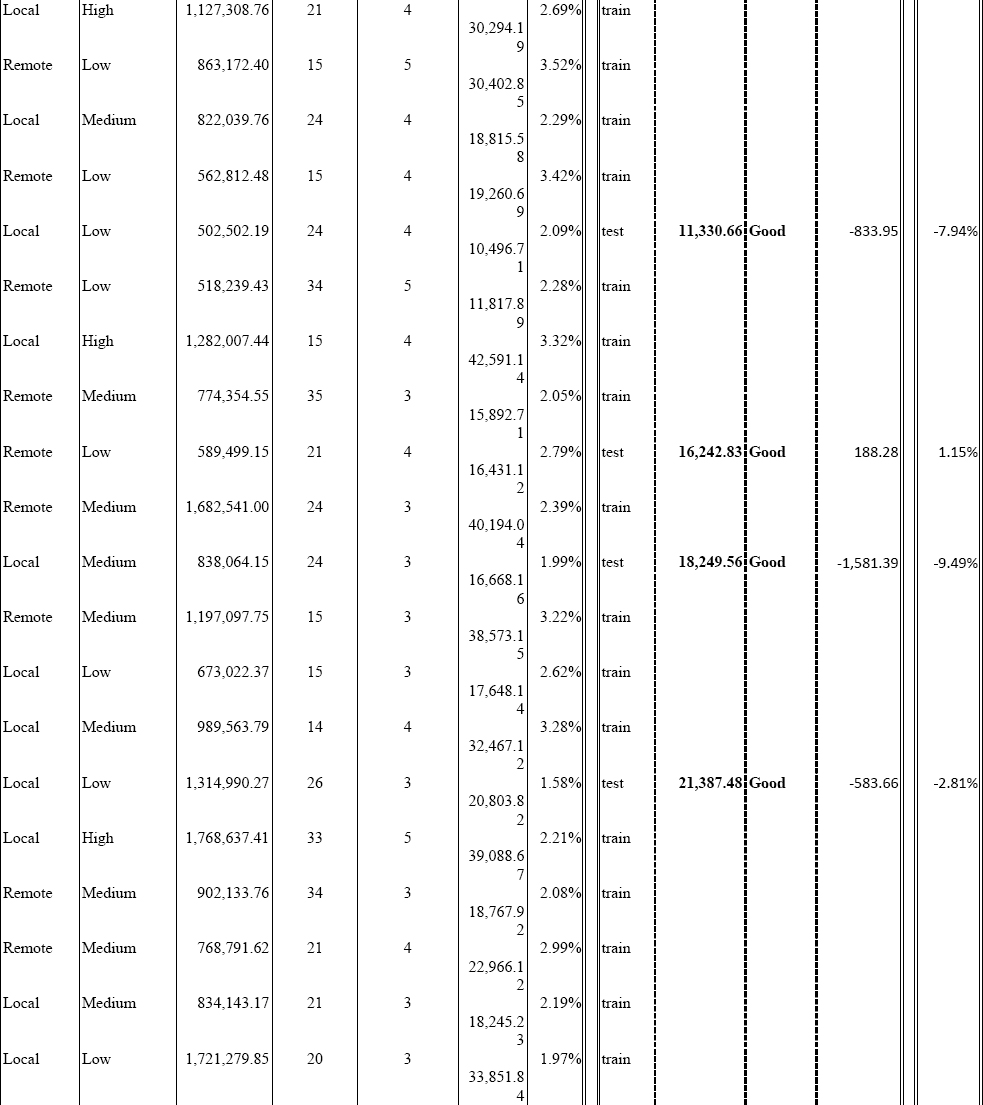 | Local | High | 1,127,308.76 | 21 | 4 | 30,294.19 | 2.69% | train | | | | |
|---|---|---|---|---|---|---|---|---|---|---|---|
| Remote | Low | 863,172.40 | 15 | 5 | 30,402.85 | 3.52% | train | | | | |
| Local | Medium | 822,039.76 | 24 | 4 | 18,815.58 | 2.29% | train | | | | |
| Remote | Low | 562,812.48 | 15 | 4 | 19,260.69 | 3.42% | train | | | | |
| Local | Low | 502,502.19 | 24 | 4 | 10,496.71 | 2.09% | test | 11,330.66 | Good | -833.95 | -7.94% |
| Remote | Low | 518,239.43 | 34 | 5 | 11,817.89 | 2.28% | train | | | | |
| Local | High | 1,282,007.44 | 15 | 4 | 42,591.14 | 3.32% | train | | | | |
| Remote | Medium | 774,354.55 | 35 | 3 | 15,892.71 | 2.05% | train | | | | |
| Remote | Low | 589,499.15 | 21 | 4 | 16,431.12 | 2.79% | test | 16,242.83 | Good | 188.28 | 1.15% |
| Remote | Medium | 1,682,541.00 | 24 | 3 | 40,194.04 | 2.39% | train | | | | |
| Local | Medium | 838,064.15 | 24 | 3 | 16,668.16 | 1.99% | test | 18,249.56 | Good | -1,581.39 | -9.49% |
| Remote | Medium | 1,197,097.75 | 15 | 3 | 38,573.15 | 3.22% | train | | | | |
| Local | Low | 673,022.37 | 15 | 3 | 17,648.14 | 2.62% | train | | | | |
| Local | Medium | 989,563.79 | 14 | 4 | 32,467.12 | 3.28% | train | | | | |
| Local | Low | 1,314,990.27 | 26 | 3 | 20,803.82 | 1.58% | test | 21,387.48 | Good | -583.66 | -2.81% |
| Local | High | 1,768,637.41 | 33 | 5 | 39,088.67 | 2.21% | train | | | | |
| Remote | Medium | 902,133.76 | 34 | 3 | 18,767.92 | 2.08% | train | | | | |
| Remote | Medium | 768,791.62 | 21 | 4 | 22,966.12 | 2.99% | train | | | | |
| Local | Medium | 834,143.17 | 21 | 3 | 18,245.23 | 2.19% | train | | | | |
| Local | Low | 1,721,279.85 | 20 | 3 | 33,851.84 | 1.97% | train | | | | |